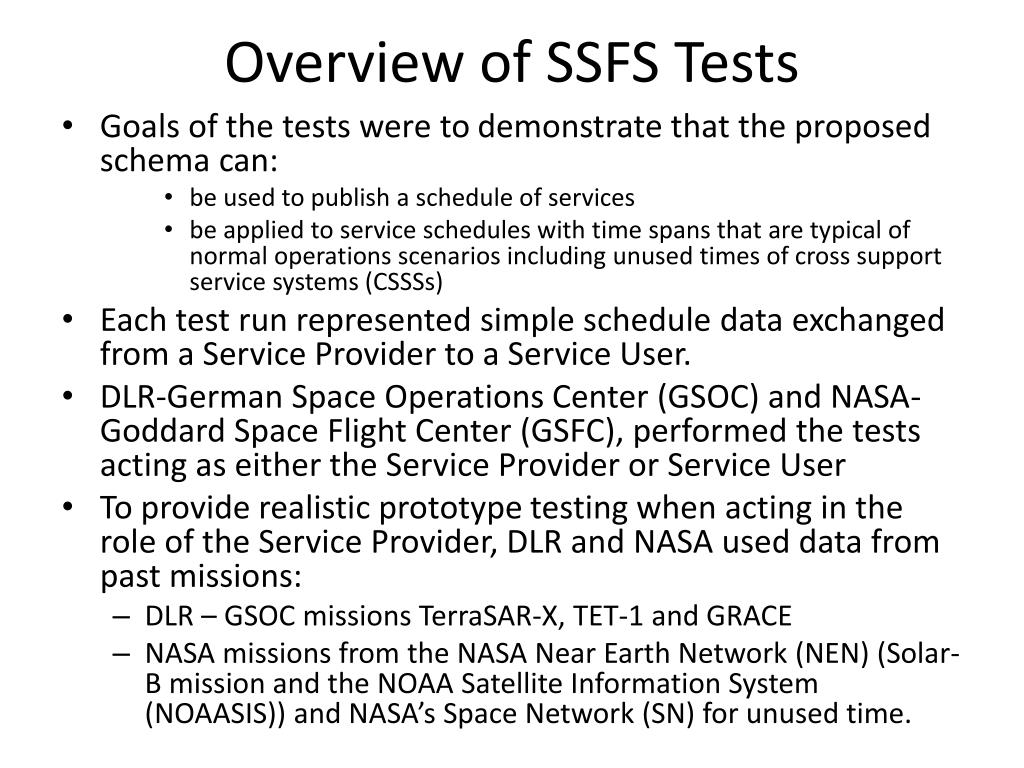 Overview of SSFS Tests

• Goals of the tests were to demonstrate that the proposed schema can:
  • be used to publish a schedule of services
  • be applied to service schedules with time spans that are typical of normal operations scenarios including unused times of cross support service systems (CSSSs)
• Each test run represented simple schedule data exchanged from a Service Provider to a Service User.
• DLR-German Space Operations Center (GSOC) and NASA-Goddard Space Flight Center (GSFC), performed the tests acting as either the Service Provider or Service User
• To provide realistic prototype testing when acting in the role of the Service Provider, DLR and NASA used data from past missions:
  – DLR – GSOC missions TerraSAR-X, TET-1 and GRACE
  – NASA missions from the NASA Near Earth Network (NEN) (Solar-B mission and the NOAA Satellite Information System (NOAASIS)) and NASA's Space Network (SN) for unused time.